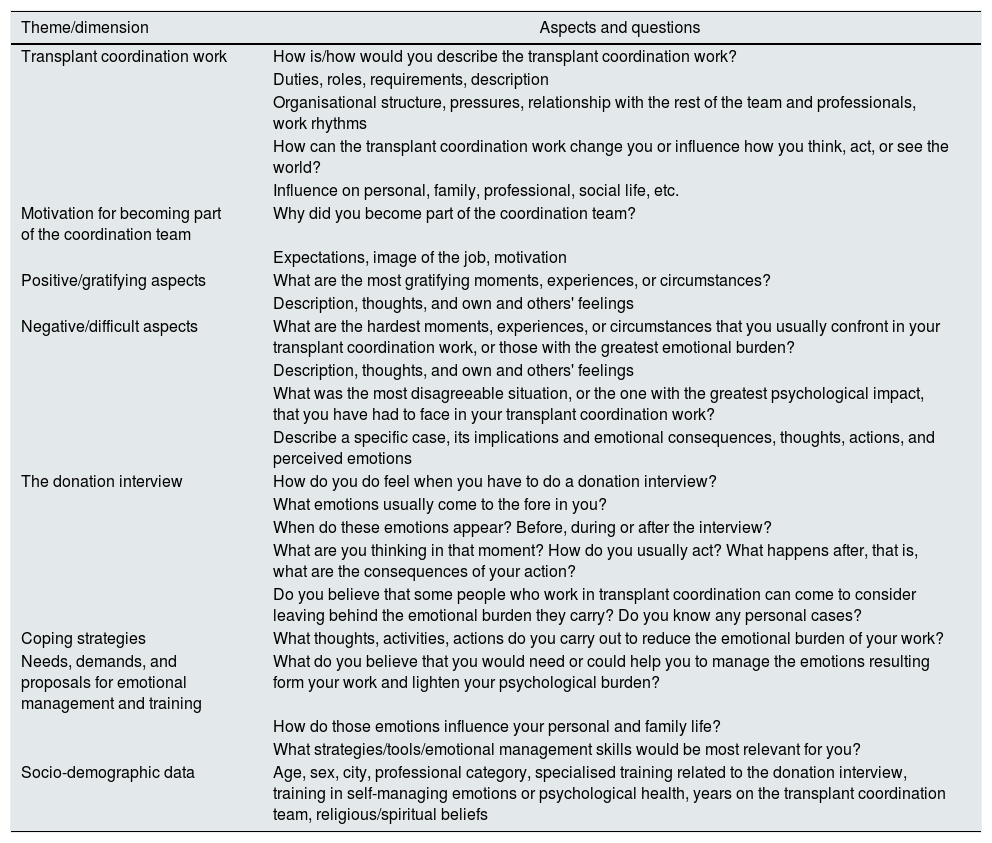 | Theme/dimension | Aspects and questions |
|---|---|
| Transplant coordination work | How is/how would you describe the transplant coordination work? |
| | Duties, roles, requirements, description |
| | Organisational structure, pressures, relationship with the rest of the team and professionals, work rhythms |
| | How can the transplant coordination work change you or influence how you think, act, or see the world? |
| | Influence on personal, family, professional, social life, etc. |
| Motivation for becoming part of the coordination team | Why did you become part of the coordination team? |
| | Expectations, image of the job, motivation |
| Positive/gratifying aspects | What are the most gratifying moments, experiences, or circumstances? |
| | Description, thoughts, and own and others' feelings |
| Negative/difficult aspects | What are the hardest moments, experiences, or circumstances that you usually confront in your transplant coordination work, or those with the greatest emotional burden? |
| | Description, thoughts, and own and others' feelings |
| | What was the most disagreeable situation, or the one with the greatest psychological impact, that you have had to face in your transplant coordination work? |
| | Describe a specific case, its implications and emotional consequences, thoughts, actions, and perceived emotions |
| The donation interview | How do you do feel when you have to do a donation interview? |
| | What emotions usually come to the fore in you? |
| | When do these emotions appear? Before, during or after the interview? |
| | What are you thinking in that moment? How do you usually act? What happens after, that is, what are the consequences of your action? |
| | Do you believe that some people who work in transplant coordination can come to consider leaving behind the emotional burden they carry? Do you know any personal cases? |
| Coping strategies | What thoughts, activities, actions do you carry out to reduce the emotional burden of your work? |
| Needs, demands, and proposals for emotional management and training | What do you believe that you would need or could help you to manage the emotions resulting form your work and lighten your psychological burden? |
| | How do those emotions influence your personal and family life? |
| | What strategies/tools/emotional management skills would be most relevant for you? |
| Socio-demographic data | Age, sex, city, professional category, specialised training related to the donation interview, training in self-managing emotions or psychological health, years on the transplant coordination team, religious/spiritual beliefs |